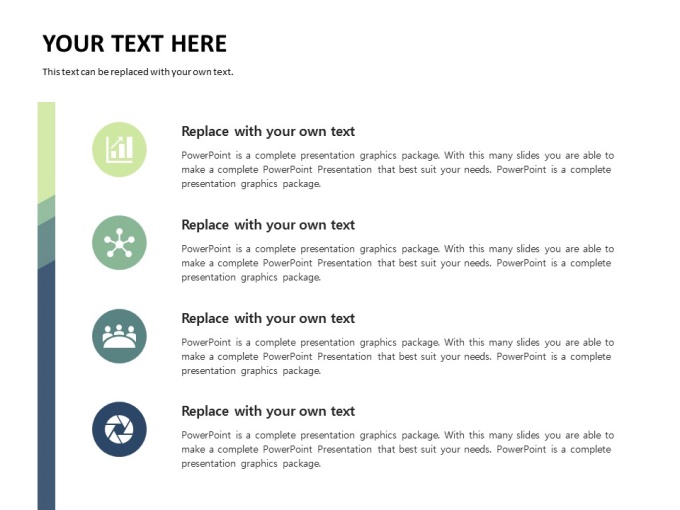 YOUR TEXT HERE

This text can be replaced with your own text.

Replace with your own text

PowerPoint is a complete presentation graphics package. With this many slides you are able to make a complete PowerPoint Presentation that best suit your needs. PowerPoint is a complete presentation graphics package.

Replace with your own text

PowerPoint is a complete presentation graphics package. With this many slides you are able to make a complete PowerPoint Presentation that best suit your needs. PowerPoint is a complete presentation graphics package.

Replace with your own text

PowerPoint is a complete presentation graphics package. With this many slides you are able to make a complete PowerPoint Presentation that best suit your needs. PowerPoint is a complete presentation graphics package.

Replace with your own text

PowerPoint is a complete presentation graphics package. With this many slides you are able to make a complete PowerPoint Presentation that best suit your needs. PowerPoint is a complete presentation graphics package.